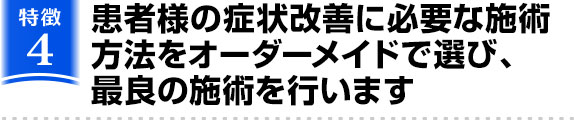 特徴
4

患者様の症状改善に必要な施術方法をオーダーメイドで選び、最良の施術を行います